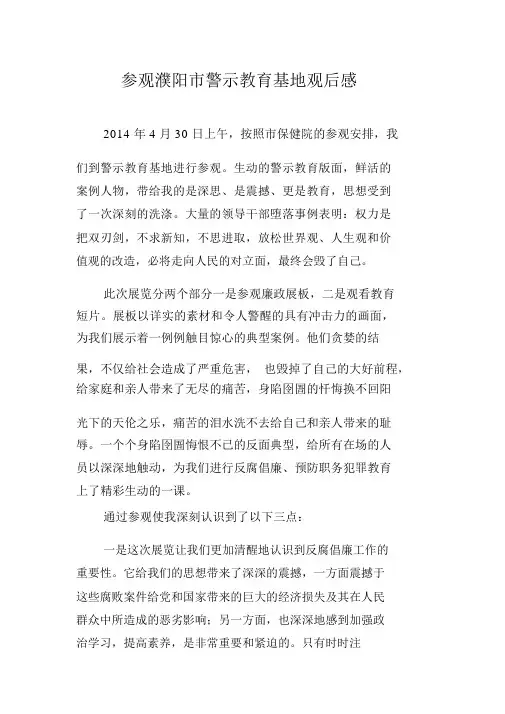 参观濮阳市警示教育基地观后感

2014 年 4 月 30 日上午，按照市保健院的参观安排，我们到警示教育基地进行参观。生动的警示教育版面，鲜活的案例人物，带给我的是深思、是震撼、更是教育，思想受到了一次深刻的洗涤。大量的领导干部堕落事例表明：权力是把双刃剑，不求新知，不思进取，放松世界观、人生观和价值观的改造，必将走向人民的对立面，最终会毁了自己。

此次展览分两个部分一是参观廉政展板，二是观看教育短片。展板以详实的素材和令人警醒的具有冲击力的画面，为我们展示着一例例触目惊心的典型案例。他们贪婪的结果，不仅给社会造成了严重危害， 也毁掉了自己的大好前程，给家庭和亲人带来了无尽的痛苦，身陷囹圄的忏悔换不回阳光下的天伦之乐，痛苦的泪水洗不去给自己和亲人带来的耻辱。一个个身陷囹圄悔恨不已的反面典型，给所有在场的人员以深深地触动，为我们进行反腐倡廉、预防职务犯罪教育上了精彩生动的一课。

通过参观使我深刻认识到了以下三点：

一是这次展览让我们更加清醒地认识到反腐倡廉工作的重要性。它给我们的思想带来了深深的震撼，一方面震撼于这些腐败案件给党和国家带来的巨大的经济损失及其在人民群众中所造成的恶劣影响；另一方面，也深深地感到加强政治学习，提高素养，是非常重要和紧迫的。只有时时注